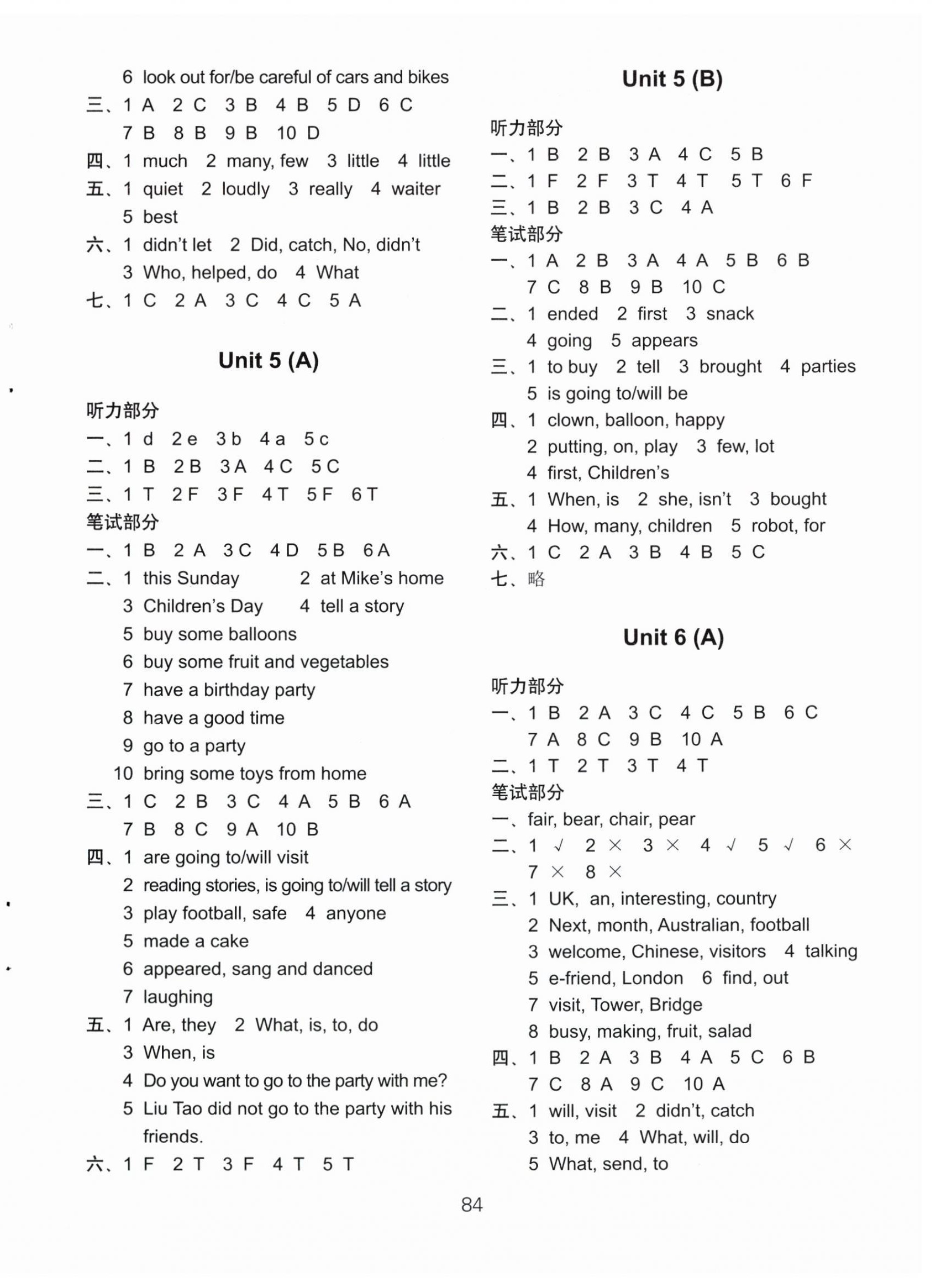 6 look out for/be careful of cars and bikes
三、1 A 2 C 3 B 4 B 5 D 6 C
7 B 8 B 9 B 10 D
四、1 much 2 many, few 3 little 4 little
五、1 quiet 2 loudly 3 really 4 waiter
5 best
六、1 didn't let 2 Did, catch, No, didn't
3 Who, helped, do 4 What
七、1 C 2 A 3 C 4 C 5 A

Unit 5 (A)

听力部分
一、1 d 2 e 3 b 4 a 5 c
二、1 B 2 B 3 A 4 C 5 C
三、1 T 2 F 3 F 4 T 5 F 6 T
笔试部分
一、1 B 2 A 3 C 4 D 5 B 6 A
二、1 this Sunday 2 at Mike's home
3 Children's Day 4 tell a story
5 buy some balloons
6 buy some fruit and vegetables
7 have a birthday party
8 have a good time
9 go to a party
10 bring some toys from home
三、1 C 2 B 3 C 4 A 5 B 6 A
7 B 8 C 9 A 10 B
四、1 are going to/will visit
2 reading stories, is going to/will tell a story
3 play football, safe 4 anyone
5 made a cake
6 appeared, sang and danced
7 laughing
五、1 Are, they 2 What, is, to, do
3 When, is
4 Do you want to go to the party with me?
5 Liu Tao did not go to the party with his friends.
六、1 F 2 T 3 F 4 T 5 T

Unit 5 (B)

听力部分
一、1 B 2 B 3 A 4 C 5 B
二、1 F 2 F 3 T 4 T 5 T 6 F
三、1 B 2 B 3 C 4 A
笔试部分
一、1 A 2 B 3 A 4 A 5 B 6 B
7 C 8 B 9 B 10 C
二、1 ended 2 first 3 snack
4 going 5 appears
三、1 to buy 2 tell 3 brought 4 parties
5 is going to/will be
四、1 clown, balloon, happy
2 putting, on, play 3 few, lot
4 first, Children's
五、1 When, is 2 she, isn't 3 bought
4 How, many, children 5 robot, for
六、1 C 2 A 3 B 4 B 5 C
七、略

Unit 6 (A)

听力部分
一、1 B 2 A 3 C 4 C 5 B 6 C
7 A 8 C 9 B 10 A
二、1 T 2 T 3 T 4 T
笔试部分
一、fair, bear, chair, pear
二、1 √ 2 × 3 × 4 √ 5 √ 6 ×
7 × 8 ×
三、1 UK, an, interesting, country
2 Next, month, Australian, football
3 welcome, Chinese, visitors 4 talking
5 e-friend, London 6 find, out
7 visit, Tower, Bridge
8 busy, making, fruit, salad
四、1 B 2 A 3 B 4 A 5 C 6 B
7 C 8 A 9 C 10 A
五、1 will, visit 2 didn't, catch
3 to, me 4 What, will, do
5 What, send, to

84